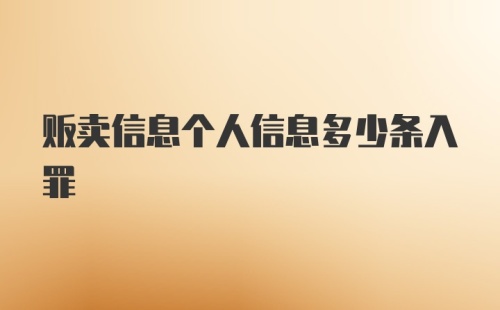 贩卖信息个人信息多少条入罪